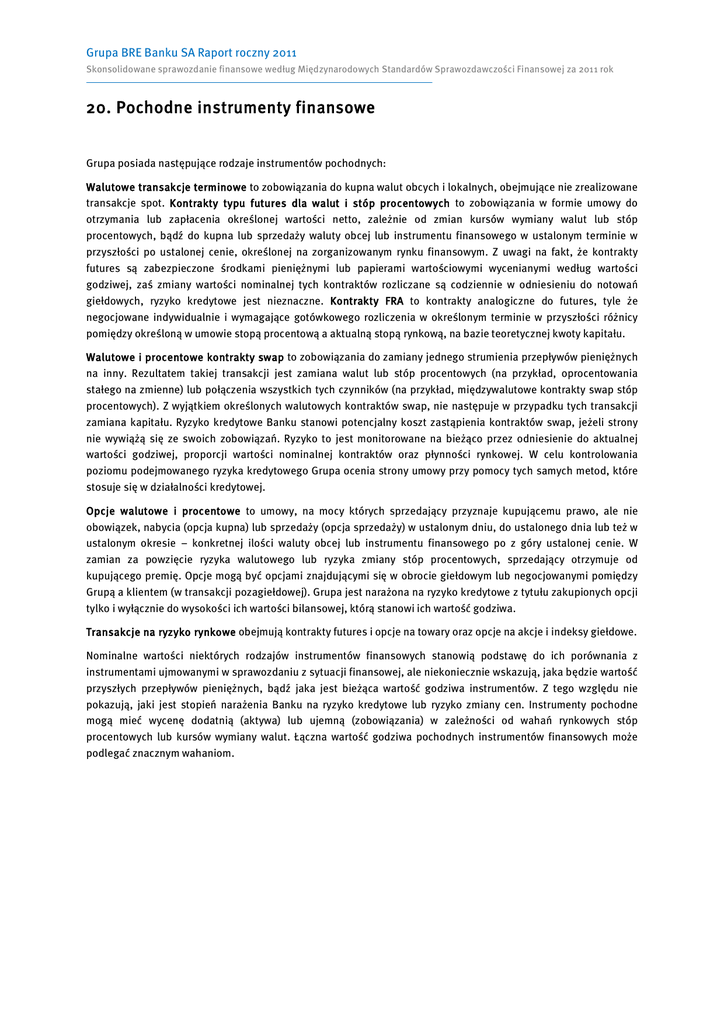 Grupa BRE Banku SA Raport roczny 2011
Skonsolidowane sprawozdanie finansowe według Międzynarodowych Standardów Sprawozdawczości Finansowej za 2011 rok

20. Pochodne instrumenty finansowe

Grupa posiada następujące rodzaje instrumentów pochodnych:

Walutowe transakcje terminowe to zobowiązania do kupna walut obcych i lokalnych, obejmujące nie zrealizowane transakcje spot. Kontrakty typu futures dla walut i stóp procentowych to zobowiązania w formie umowy do otrzymania lub zapłacenia określonej wartości netto, zależnie od zmian kursów wymiany walut lub stóp procentowych, bądź do kupna lub sprzedaży waluty obcej lub instrumentu finansowego w ustalonym terminie w przyszłości po ustalonej cenie, określonej na zorganizowanym rynku finansowym. Z uwagi na fakt, że kontrakty futures są zabezpieczone środkami pieniężnymi lub papierami wartościowymi wycenianymi według wartości godziwej, zaś zmiany wartości nominalnej tych kontraktów rozliczane są codziennie w odniesieniu do notowań giełdowych, ryzyko kredytowe jest nieznaczne. Kontrakty FRA to kontrakty analogiczne do futures, tyle że negocjowane indywidualnie i wymagające gotówkowego rozliczenia w określonym terminie w przyszłości różnicy pomiędzy określoną w umowie stopą procentową a aktualną stopą rynkową, na bazie teoretycznej kwoty kapitału.

Walutowe i procentowe kontrakty swap to zobowiązania do zamiany jednego strumienia przepływów pieniężnych na inny. Rezultatem takiej transakcji jest zamiana walut lub stóp procentowych (na przykład, oprocentowania stałego na zmienne) lub połączenia wszystkich tych czynników (na przykład, międzywalutowe kontrakty swap stóp procentowych). Z wyjątkiem określonych walutowych kontraktów swap, nie następuje w przypadku tych transakcji zamiana kapitału. Ryzyko kredytowe Banku stanowi potencjalny koszt zastąpienia kontraktów swap, jeżeli strony nie wywiążą się ze swoich zobowiązań. Ryzyko to jest monitorowane na bieżąco przez odniesienie do aktualnej wartości godziwej, proporcji wartości nominalnej kontraktów oraz płynności rynkowej. W celu kontrolowania poziomu podejmowanego ryzyka kredytowego Grupa ocenia strony umowy przy pomocy tych samych metod, które stosuje się w działalności kredytowej.

Opcje walutowe i procentowe to umowy, na mocy których sprzedający przyznaje kupującemu prawo, ale nie obowiązek, nabycia (opcja kupna) lub sprzedaży (opcja sprzedaży) w ustalonym dniu, do ustalonego dnia lub też w ustalonym okresie – konkretnej ilości waluty obcej lub instrumentu finansowego po z góry ustalonej cenie. W zamian za powzięcie ryzyka walutowego lub ryzyka zmiany stóp procentowych, sprzedający otrzymuje od kupującego premię. Opcje mogą być opcjami znajdującymi się w obrocie giełdowym lub negocjowanymi pomiędzy Grupą a klientem (w transakcji pozagiełdowej). Grupa jest narażona na ryzyko kredytowe z tytułu zakupionych opcji tylko i wyłącznie do wysokości ich wartości bilansowej, którą stanowi ich wartość godziwa.

Transakcje na ryzyko rynkowe obejmują kontrakty futures i opcje na towary oraz opcje na akcje i indeksy giełdowe.

Nominalne wartości niektórych rodzajów instrumentów finansowych stanowią podstawę do ich porównania z instrumentami ujmowanymi w sprawozdaniu z sytuacji finansowej, ale niekoniecznie wskazują, jaka będzie wartość przyszłych przepływów pieniężnych, bądź jaka jest bieżąca wartość godziwa instrumentów. Z tego względu nie pokazują, jaki jest stopień narażenia Banku na ryzyko kredytowe lub ryzyko zmiany cen. Instrumenty pochodne mogą mieć wycenę dodatnią (aktywa) lub ujemną (zobowiązania) w zależności od wahań rynkowych stóp procentowych lub kursów wymiany walut. Łączna wartość godziwa pochodnych instrumentów finansowych może podlegać znacznym wahaniom.